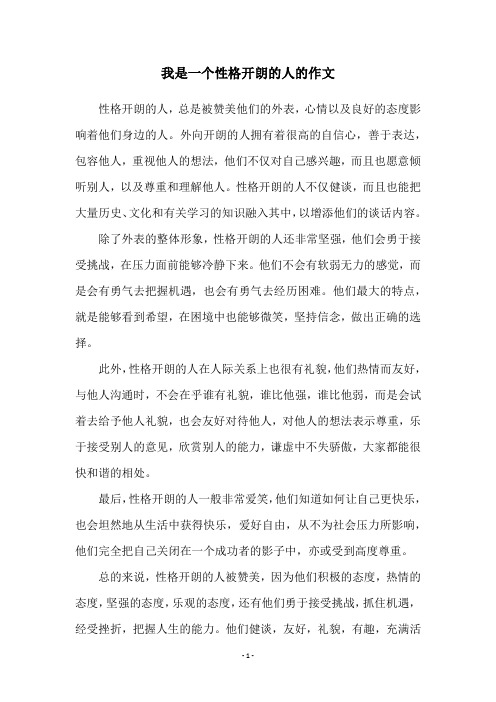 我是一个性格开朗的人的作文

性格开朗的人，总是被赞美他们的外表，心情以及良好的态度影响着他们身边的人。外向开朗的人拥有着很高的自信心，善于表达，包容他人，重视他人的想法，他们不仅对自己感兴趣，而且也愿意倾听别人，以及尊重和理解他人。性格开朗的人不仅健谈，而且也能把大量历史、文化和有关学习的知识融入其中，以增添他们的谈话内容。

除了外表的整体形象，性格开朗的人还非常坚强，他们会勇于接受挑战，在压力面前能够冷静下来。他们不会有软弱无力的感觉，而是会有勇气去把握机遇，也会有勇气去经历困难。他们最大的特点，就是能够看到希望，在困境中也能够微笑，坚持信念，做出正确的选择。

此外，性格开朗的人在人际关系上也很有礼貌，他们热情而友好，与他人沟通时，不会在乎谁有礼貌，谁比他强，谁比他弱，而是会试着去给予他人礼貌，也会友好对待他人，对他人的想法表示尊重，乐于接受别人的意见，欣赏别人的能力，谦虚中不失骄傲，大家都能很快和谐的相处。

最后，性格开朗的人一般非常爱笑，他们知道如何让自己更快乐，也会坦然地从生活中获得快乐，爱好自由，从不为社会压力所影响，他们完全把自己关闭在一个成功者的影子中，亦或受到高度尊重。

总的来说，性格开朗的人被赞美，因为他们积极的态度，热情的态度，坚强的态度，乐观的态度，还有他们勇于接受挑战，抓住机遇，经受挫折，把握人生的能力。他们健谈，友好，礼貌，有趣，充满活

- 1 -